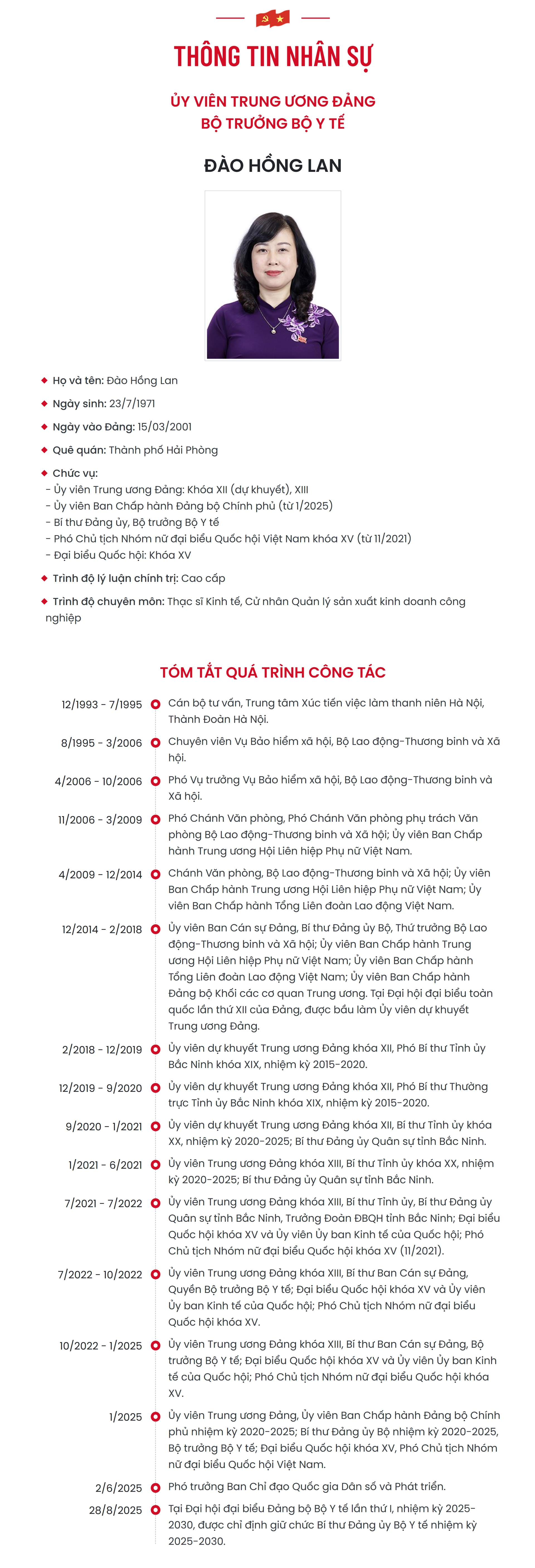 THÔNG TIN NHÂN SỰ

ỦY VIÊN TRUNG ƯƠNG ĐẢNG
BỘ TRƯỞNG BỘ Y TẾ

ĐÀO HỒNG LAN

Họ và tên: Đào Hồng Lan

Ngày sinh: 23/7/1971

Ngày vào Đảng: 15/03/2001

Quê quán: Thành phố Hải Phòng

Chức vụ:
- Ủy viên Trung ương Đảng: Khóa XII (dự khuyết), XIII
- Ủy viên Ban Chấp hành Đảng bộ Chính phủ (từ 1/2025)
- Bí thư Đảng ủy, Bộ trưởng Bộ Y tế
- Phó Chủ tịch Nhóm nữ đại biểu Quốc hội Việt Nam khóa XV (từ 11/2021)
- Đại biểu Quốc hội: Khóa XV

Trình độ lý luận chính trị: Cao cấp

Trình độ chuyên môn: Thạc sĩ Kinh tế, Cử nhân Quản lý sản xuất kinh doanh công nghiệp

TÓM TẮT QUÁ TRÌNH CÔNG TÁC

12/1993 - 7/1995 Cán bộ tư vấn, Trung tâm Xúc tiến việc làm thanh niên Hà Nội, Thành Đoàn Hà Nội.

8/1995 - 3/2006 Chuyên viên Vụ Bảo hiểm xã hội, Bộ Lao động-Thương binh và Xã hội.

4/2006 - 10/2006 Phó Vụ trưởng Vụ Bảo hiểm xã hội, Bộ Lao động-Thương binh và Xã hội.

11/2006 - 3/2009 Phó Chánh Văn phòng, Phó Chánh Văn phòng phụ trách Văn phòng Bộ Lao động-Thương binh và Xã hội; Ủy viên Ban Chấp hành Trung ương Hội Liên hiệp Phụ nữ Việt Nam.

4/2009 - 12/2014 Chánh Văn phòng, Bộ Lao động-Thương binh và Xã hội; Ủy viên Ban Chấp hành Trung ương Hội Liên hiệp Phụ nữ Việt Nam; Ủy viên Ban Chấp hành Tổng Liên đoàn Lao động Việt Nam.

12/2014 - 2/2018 Ủy viên Ban Cán sự Đảng, Bí thư Đảng ủy Bộ, Thứ trưởng Bộ Lao động-Thương binh và Xã hội; Ủy viên Ban Chấp hành Trung ương Hội Liên hiệp Phụ nữ Việt Nam; Ủy viên Ban Chấp hành Tổng Liên đoàn Lao động Việt Nam; Ủy viên Ban Chấp hành Đảng bộ Khối các cơ quan Trung ương. Tại Đại hội đại biểu toàn quốc lần thứ XII của Đảng, được bầu làm Ủy viên dự khuyết Trung ương Đảng.

2/2018 - 12/2019 Ủy viên dự khuyết Trung ương Đảng khóa XII, Phó Bí thư Tỉnh ủy Bắc Ninh khóa XIX, nhiệm kỳ 2015-2020.

12/2019 - 9/2020 Ủy viên dự khuyết Trung ương Đảng khóa XII, Phó Bí thư Thường trực Tỉnh ủy Bắc Ninh khóa XIX, nhiệm kỳ 2015-2020.

9/2020 - 1/2021 Ủy viên dự khuyết Trung ương Đảng khóa XII, Bí thư Tỉnh ủy khóa XX, nhiệm kỳ 2020-2025; Bí thư Đảng ủy Quân sự tỉnh Bắc Ninh.

1/2021 - 6/2021 Ủy viên Trung ương Đảng khóa XIII, Bí thư Tỉnh ủy khóa XX, nhiệm kỳ 2020-2025; Bí thư Đảng ủy Quân sự tỉnh Bắc Ninh.

7/2021 - 7/2022 Ủy viên Trung ương Đảng khóa XIII, Bí thư Tỉnh ủy, Bí thư Đảng ủy Quân sự tỉnh Bắc Ninh, Trưởng Đoàn ĐBQH tỉnh Bắc Ninh; Đại biểu Quốc hội khóa XV và Ủy viên Ủy ban Kinh tế của Quốc hội; Phó Chủ tịch Nhóm nữ đại biểu Quốc hội khóa XV (11/2021).

7/2022 - 10/2022 Ủy viên Trung ương Đảng khóa XIII, Bí thư Ban Cán sự Đảng, Quyền Bộ trưởng Bộ Y tế; Đại biểu Quốc hội khóa XV và Ủy viên Ủy ban Kinh tế của Quốc hội; Phó Chủ tịch Nhóm nữ đại biểu Quốc hội khóa XV.

10/2022 - 1/2025 Ủy viên Trung ương Đảng khóa XIII, Bí thư Ban Cán sự Đảng, Bộ trưởng Bộ Y tế; Đại biểu Quốc hội khóa XV và Ủy viên Ủy ban Kinh tế của Quốc hội; Phó Chủ tịch Nhóm nữ đại biểu Quốc hội khóa XV.

1/2025 Ủy viên Trung ương Đảng, Ủy viên Ban Chấp hành Đảng bộ Chính phủ nhiệm kỳ 2020-2025; Bí thư Đảng ủy Bộ nhiệm kỳ 2020-2025, Bộ trưởng Bộ Y tế; Đại biểu Quốc hội khóa XV, Phó Chủ tịch Nhóm nữ đại biểu Quốc hội Việt Nam.

2/6/2025 Phó trưởng Ban Chỉ đạo Quốc gia Dân số và Phát triển.

28/8/2025 Tại Đại hội đại biểu Đảng bộ Bộ Y tế lần thứ I, nhiệm kỳ 2025-2030, được chỉ định giữ chức Bí thư Đảng ủy Bộ Y tế nhiệm kỳ 2025-2030.